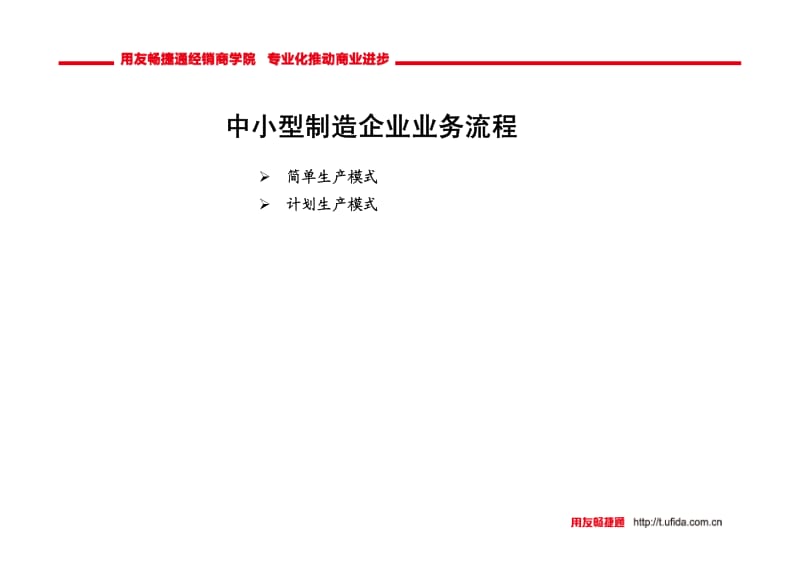 用友畅捷通经销商学院 专业化推动商业进步

中小型制造企业业务流程

➢ 简单生产模式
➢ 计划生产模式

用友畅捷通 http://t.ufida.com.cn